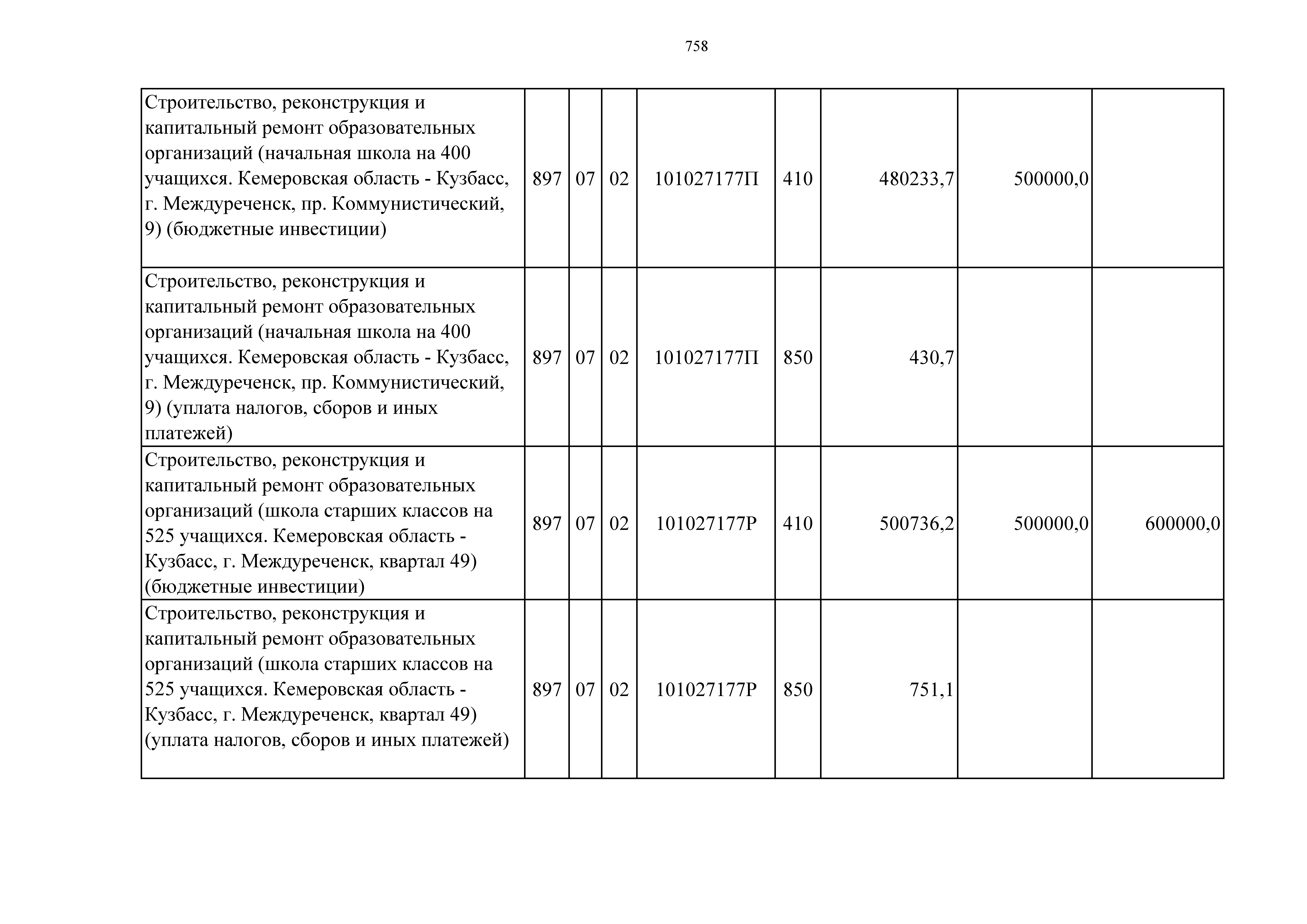 758

| | | | | | | | | |
|---|---|---|---|---|---|---|---|---|
| Строительство, реконструкция и капитальный ремонт образовательных организаций (начальная школа на 400 учащихся. Кемеровская область - Кузбасс, г. Междуреченск, пр. Коммунистический, 9) (бюджетные инвестиции) | 897 | 07 | 02 | 101027177П | 410 | 480233,7 | 500000,0 | |
| Строительство, реконструкция и капитальный ремонт образовательных организаций (начальная школа на 400 учащихся. Кемеровская область - Кузбасс, г. Междуреченск, пр. Коммунистический, 9) (уплата налогов, сборов и иных платежей) | 897 | 07 | 02 | 101027177П | 850 | 430,7 | | |
| Строительство, реконструкция и капитальный ремонт образовательных организаций (школа старших классов на 525 учащихся. Кемеровская область - Кузбасс, г. Междуреченск, квартал 49) (бюджетные инвестиции) | 897 | 07 | 02 | 101027177Р | 410 | 500736,2 | 500000,0 | 600000,0 |
| Строительство, реконструкция и капитальный ремонт образовательных организаций (школа старших классов на 525 учащихся. Кемеровская область - Кузбасс, г. Междуреченск, квартал 49) (уплата налогов, сборов и иных платежей) | 897 | 07 | 02 | 101027177Р | 850 | 751,1 | | |